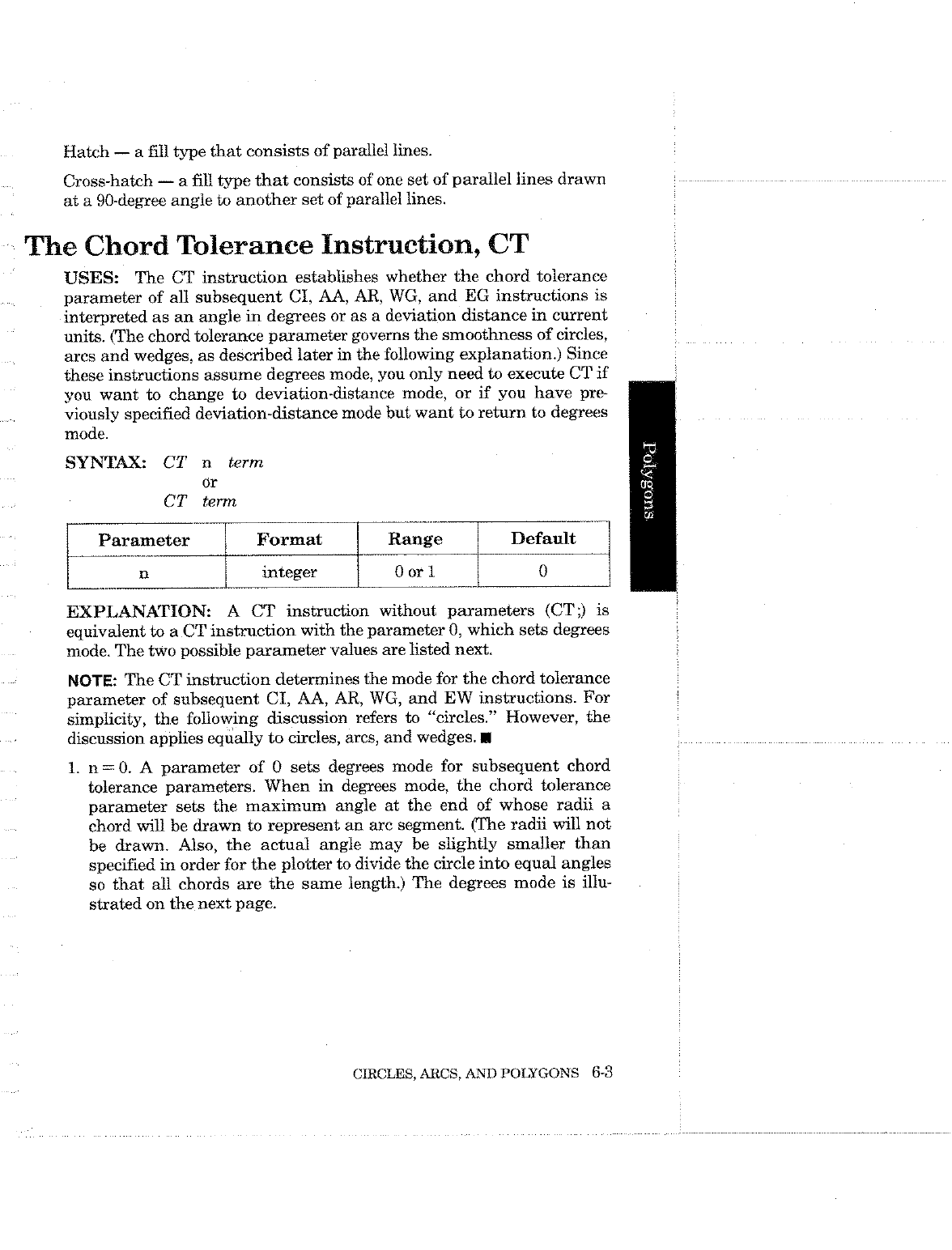 Hatch — a fill type that consists of parallel lines.

Cross-hatch — a fill type that consists of one set of parallel lines drawn at a 90-degree angle to another set of parallel lines.

The Chord Tolerance Instruction, CT

USES: The CT instruction establishes whether the chord tolerance parameter of all subsequent CI, AA, AR, WG, and EG instructions is interpreted as an angle in degrees or as a deviation distance in current units. (The chord tolerance parameter governs the smoothness of circles, arcs and wedges, as described later in the following explanation.) Since these instructions assume degrees mode, you only need to execute CT if you want to change to deviation-distance mode, or if you have previously specified deviation-distance mode but want to return to degrees mode.

SYNTAX: CT n term
or
CT term

| Parameter | Format | Range | Default |
|---|---|---|---|
| n | integer | 0 or 1 | 0 |

EXPLANATION: A CT instruction without parameters (CT;) is equivalent to a CT instruction with the parameter 0, which sets degrees mode. The two possible parameter values are listed next.

NOTE: The CT instruction determines the mode for the chord tolerance parameter of subsequent CI, AA, AR, WG, and EW instructions. For simplicity, the following discussion refers to "circles." However, the discussion applies equally to circles, arcs, and wedges. ■

1. n = 0. A parameter of 0 sets degrees mode for subsequent chord tolerance parameters. When in degrees mode, the chord tolerance parameter sets the maximum angle at the end of whose radii a chord will be drawn to represent an arc segment. (The radii will not be drawn. Also, the actual angle may be slightly smaller than specified in order for the plotter to divide the circle into equal angles so that all chords are the same length.) The degrees mode is illustrated on the next page.

Polygons

CIRCLES, ARCS, AND POLYGONS 6-3